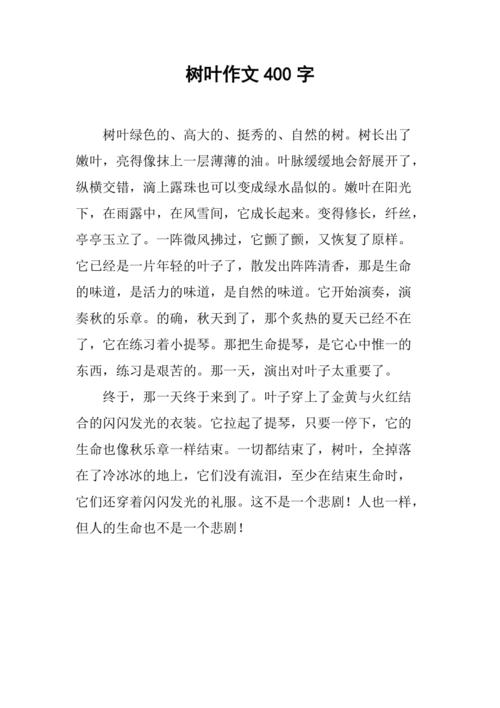 树叶作文 400 字

树叶绿色的、高大的、挺秀的、自然的树。树长出了嫩叶，亮得像抹上一层薄薄的油。叶脉缓缓地会舒展开了，纵横交错，滴上露珠也可以变成绿水晶似的。嫩叶在阳光下，在雨露中，在风雪间，它成长起来。变得修长，纤丝，亭亭玉立了。一阵微风拂过，它颤了颤，又恢复了原样。它已经是一片年轻的叶子了，散发出阵阵清香，那是生命的味道，是活力的味道，是自然的味道。它开始演奏，演奏秋的乐章。的确，秋天到了，那个炙热的夏天已经不在了，它在练习着小提琴。那把生命提琴，是它心中惟一的东西，练习是艰苦的。那一天，演出对叶子太重要了。

终于，那一天终于来到了。叶子穿上了金黄与火红结合的闪闪发光的衣装。它拉起了提琴，只要一停下，它的生命也像秋乐章一样结束。一切都结束了，树叶，全掉落在了冷冰冰的地上，它们没有流泪，至少在结束生命时，它们还穿着闪闪发光的礼服。这不是一个悲剧！人也一样，但人的生命也不是一个悲剧！